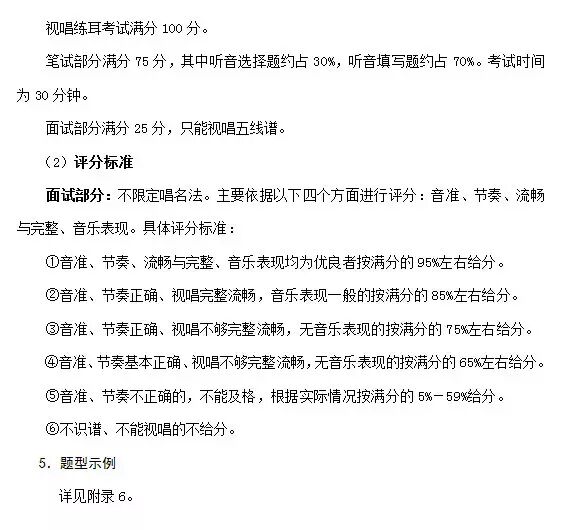 视唱练耳考试满分 100 分。

笔试部分满分 75 分，其中听音选择题约占 30%，听音填写题约占 70%。考试时间为 30 分钟。

面试部分满分 25 分，只能视唱五线谱。

（2）评分标准

面试部分：不限定唱名法。主要依据以下四个方面进行评分：音准、节奏、流畅与完整、音乐表现。具体评分标准：

①音准、节奏、流畅与完整、音乐表现均为优良者按满分的 95%左右给分。

②音准、节奏正确、视唱完整流畅，音乐表现一般的按满分的 85%左右给分。

③音准、节奏正确、视唱不够完整流畅，无音乐表现的按满分的 75%左右给分。

④音准、节奏基本正确、视唱不够完整流畅，无音乐表现的按满分的 65%左右给分。

⑤音准、节奏不正确的，不能及格，根据实际情况按满分的 5%－59%给分。

⑥不识谱、不能视唱的不给分。

5. 题型示例

详见附录 6。